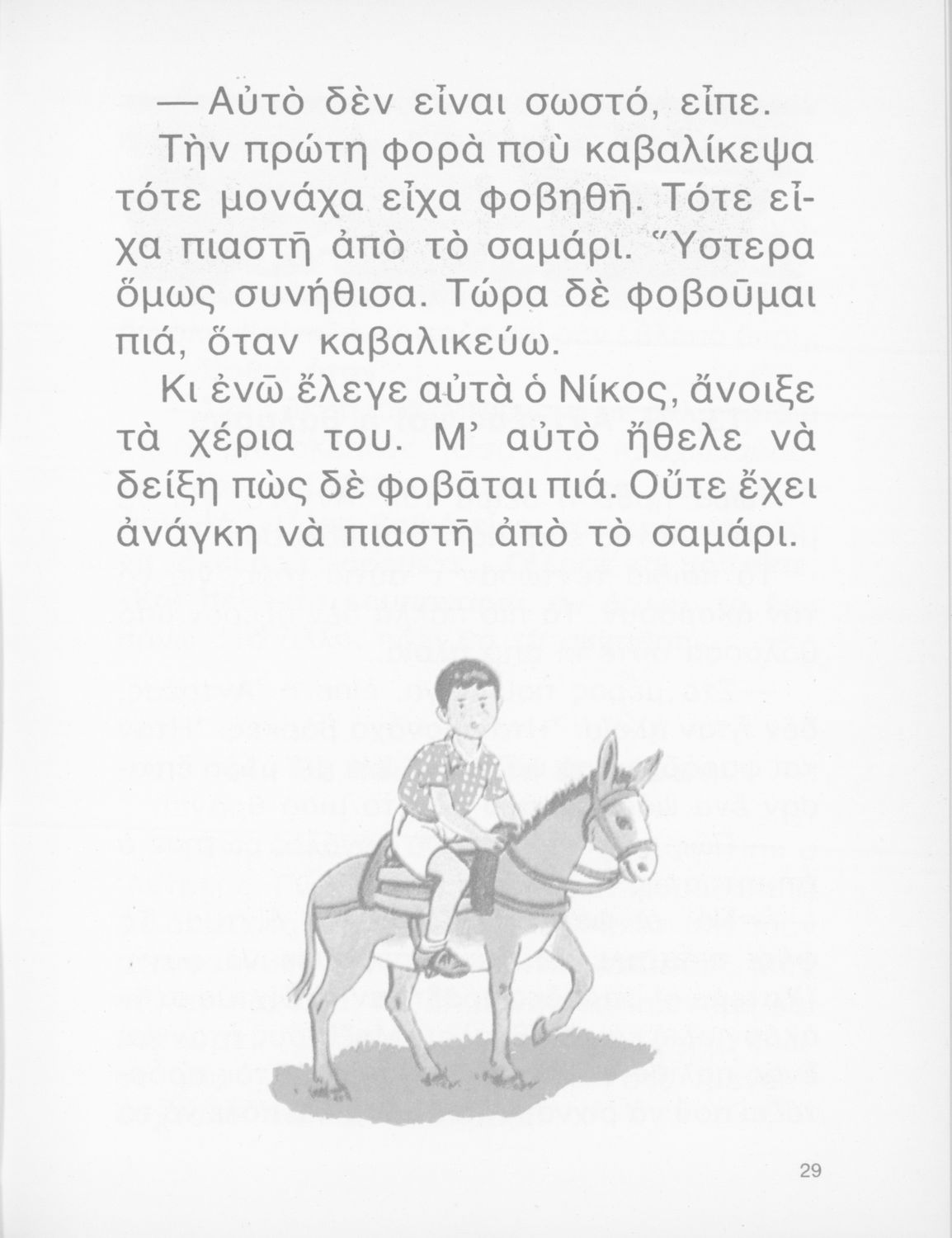 — Αὐτὸ δὲν εἶναι σωστό, εἶπε.

Τὴν πρώτη φορὰ ποὺ καβαλίκεψα τότε μονάχα εἶχα φοβηθῆ. Τότε εἶχα πιαστῆ ἀπὸ τὸ σαμάρι. Ὕστερα ὅμως συνήθισα. Τώρα δὲ φοβοῦμαι πιά, ὅταν καβαλικεύω.

Κι ἐνῶ ἔλεγε αὐτὰ ὁ Νίκος, ἄνοιξε τὰ χέρια του. Μ' αὐτὸ ἤθελε νὰ δείξη πὼς δὲ φοβᾶται πιά. Οὔτε ἔχει ἀνάγκη νὰ πιαστῆ ἀπὸ τὸ σαμάρι.

29